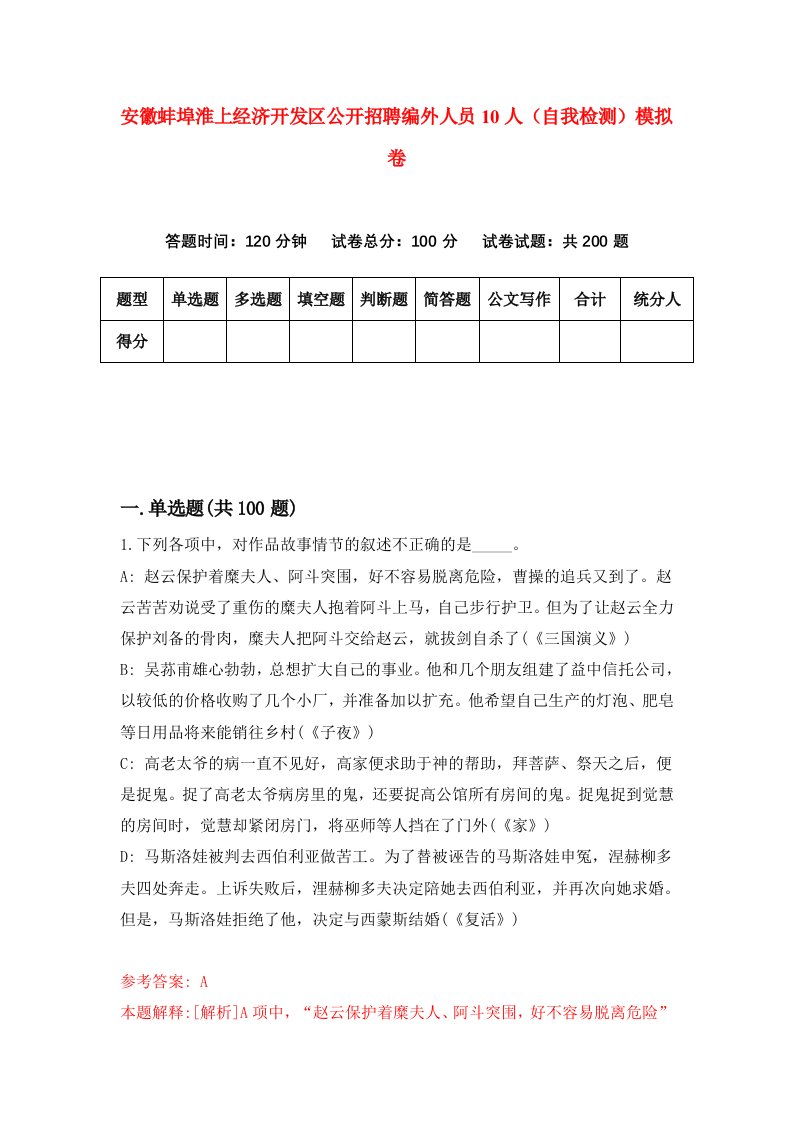 安徽蚌埠淮上经济开发区公开招聘编外人员10人（自我检测）模拟卷

答题时间：120分钟　试卷总分：100分　试卷试题：共200题

| 题型 | 单选题 | 多选题 | 填空题 | 判断题 | 简答题 | 公文写作 | 合计 | 统分人 |
|---|---|---|---|---|---|---|---|---|
| 得分 | | | | | | | | |

一.单选题(共100题)

1.下列各项中，对作品故事情节的叙述不正确的是_____。

A: 赵云保护着糜夫人、阿斗突围，好不容易脱离危险，曹操的追兵又到了。赵云苦苦劝说受了重伤的糜夫人抱着阿斗上马，自己步行护卫。但为了让赵云全力保护刘备的骨肉，糜夫人把阿斗交给赵云，就拔剑自杀了(《三国演义》)

B: 吴荪甫雄心勃勃，总想扩大自己的事业。他和几个朋友组建了益中信托公司，以较低的价格收购了几个小厂，并准备加以扩充。他希望自己生产的灯泡、肥皂等日用品将来能销往乡村(《子夜》)

C: 高老太爷的病一直不见好，高家便求助于神的帮助，拜菩萨、祭天之后，便是捉鬼。捉了高老太爷病房里的鬼，还要捉高公馆所有房间的鬼。捉鬼捉到觉慧的房间时，觉慧却紧闭房门，将巫师等人挡在了门外(《家》)

D: 马斯洛娃被判去西伯利亚做苦工。为了替被诬告的马斯洛娃申冤，涅赫柳多夫四处奔走。上诉失败后，涅赫柳多夫决定陪她去西伯利亚，并再次向她求婚。但是，马斯洛娃拒绝了他，决定与西蒙斯结婚(《复活》)

参考答案: A

本题解释:[解析]A项中，“赵云保护着糜夫人、阿斗突围，好不容易脱离危险”